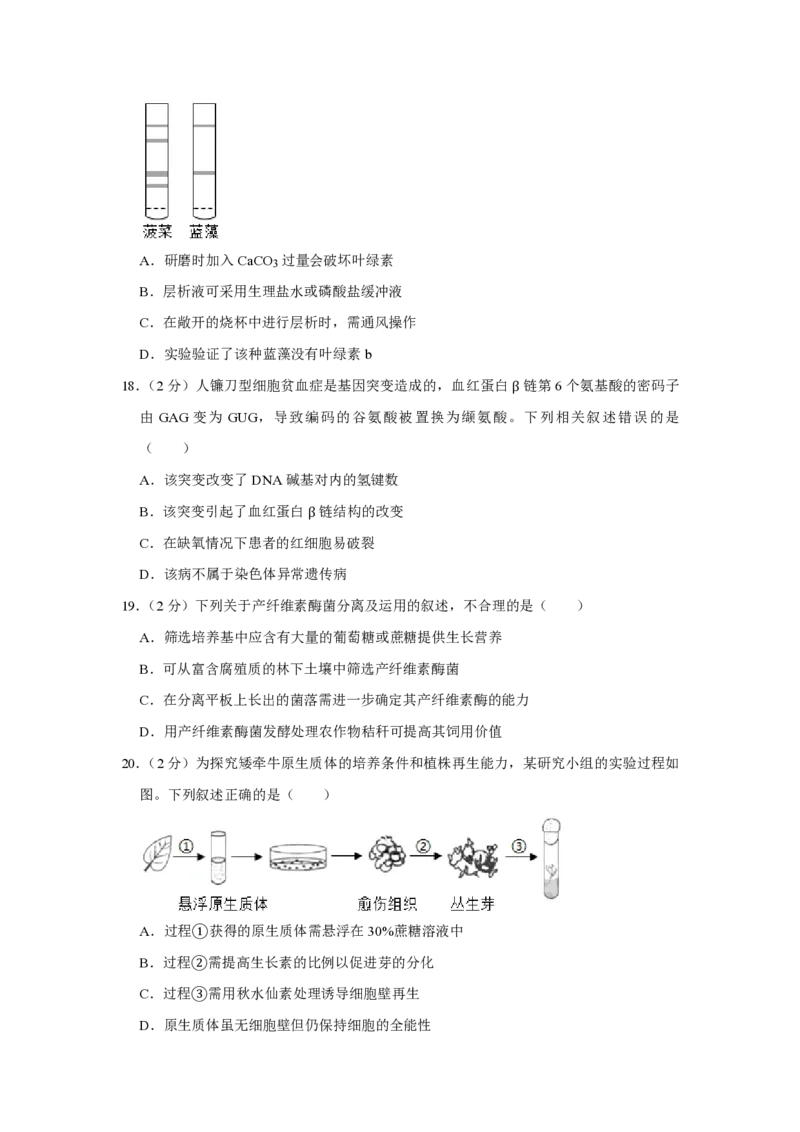 菠菜　蓝藻

A．研磨时加入 $CaCO_3$ 过量会破坏叶绿素

B．层析液可采用生理盐水或磷酸盐缓冲液

C．在敞开的烧杯中进行层析时，需通风操作

D．实验验证了该种蓝藻没有叶绿素 b

18．（2 分）人镰刀型细胞贫血症是基因突变造成的，血红蛋白 β 链第 6 个氨基酸的密码子由 GAG 变为 GUG，导致编码的谷氨酸被置换为缬氨酸。下列相关叙述错误的是（　　）

A．该突变改变了 DNA 碱基对内的氢键数

B．该突变引起了血红蛋白 β 链结构的改变

C．在缺氧情况下患者的红细胞易破裂

D．该病不属于染色体异常遗传病

19．（2 分）下列关于产纤维素酶菌分离及运用的叙述，不合理的是（　　）

A．筛选培养基中应含有大量的葡萄糖或蔗糖提供生长营养

B．可从富含腐殖质的林下土壤中筛选产纤维素酶菌

C．在分离平板上长出的菌落需进一步确定其产纤维素酶的能力

D．用产纤维素酶菌发酵处理农作物秸秆可提高其饲用价值

20．（2 分）为探究矮牵牛原生质体的培养条件和植株再生能力，某研究小组的实验过程如图。下列叙述正确的是（　　）

①　②　③

悬浮原生质体　愈伤组织　丛生芽

A．过程①获得的原生质体需悬浮在 30%蔗糖溶液中

B．过程②需提高生长素的比例以促进芽的分化

C．过程③需用秋水仙素处理诱导细胞壁再生

D．原生质体虽无细胞壁但仍保持细胞的全能性